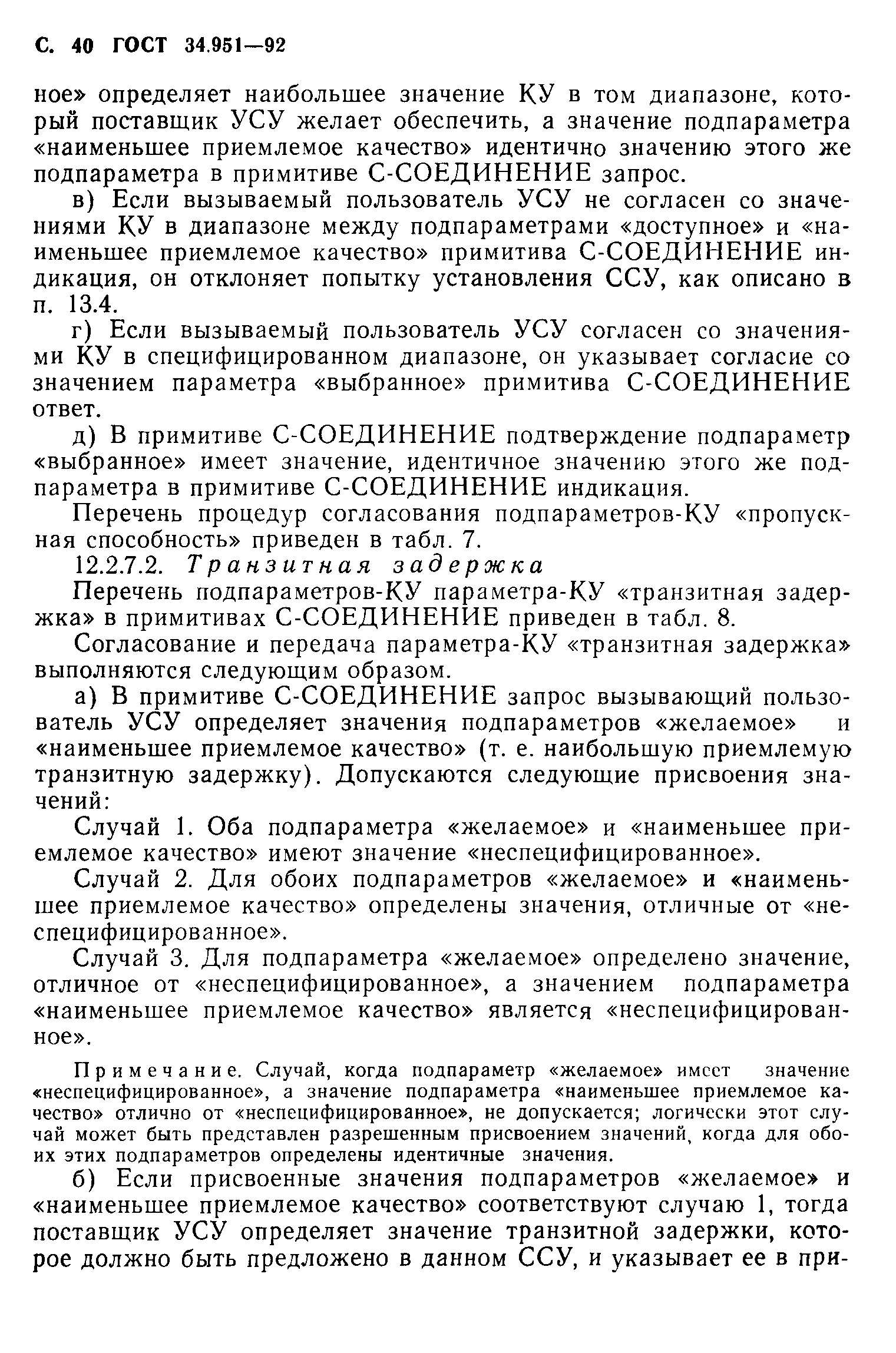 С. 40 ГОСТ 34.951—92

ное» определяет наибольшее значение КУ в том диапазоне, который поставщик УСУ желает обеспечить, а значение подпараметра «наименьшее приемлемое качество» идентично значению этого же подпараметра в примитиве С-СОЕДИНЕНИЕ запрос.

в) Если вызываемый пользователь УСУ не согласен со значениями КУ в диапазоне между подпараметрами «доступное» и «наименьшее приемлемое качество» примитива С-СОЕДИНЕНИЕ индикация, он отклоняет попытку установления ССУ, как описано в п. 13.4.

г) Если вызываемый пользователь УСУ согласен со значениями КУ в специфицированном диапазоне, он указывает согласие со значением параметра «выбранное» примитива С-СОЕДИНЕНИЕ ответ.

д) В примитиве С-СОЕДИНЕНИЕ подтверждение подпараметр «выбранное» имеет значение, идентичное значению этого же подпараметра в примитиве С-СОЕДИНЕНИЕ индикация.

Перечень процедур согласования подпараметров-КУ «пропускная способность» приведен в табл. 7.

12.2.7.2. Транзитная задержка

Перечень подпараметров-КУ параметра-КУ «транзитная задержка» в примитивах С-СОЕДИНЕНИЕ приведен в табл. 8.

Согласование и передача параметра-КУ «транзитная задержка» выполняются следующим образом.

а) В примитиве С-СОЕДИНЕНИЕ запрос вызывающий пользователь УСУ определяет значения подпараметров «желаемое» и «наименьшее приемлемое качество» (т. е. наибольшую приемлемую транзитную задержку). Допускаются следующие присвоения значений:

Случай 1. Оба подпараметра «желаемое» и «наименьшее приемлемое качество» имеют значение «неспецифицированное».

Случай 2. Для обоих подпараметров «желаемое» и «наименьшее приемлемое качество» определены значения, отличные от «неспецифицированное».

Случай 3. Для подпараметра «желаемое» определено значение, отличное от «неспецифицированное», а значением подпараметра «наименьшее приемлемое качество» является «неспецифицированное».

Примечание. Случай, когда подпараметр «желаемое» имеет значение «неспецифицированное», а значение подпараметра «наименьшее приемлемое качество» отлично от «неспецифицированное», не допускается; логически этот случай может быть представлен разрешенным присвоением значений, когда для обоих этих подпараметров определены идентичные значения.

б) Если присвоенные значения подпараметров «желаемое» и «наименьшее приемлемое качество» соответствуют случаю 1, тогда поставщик УСУ определяет значение транзитной задержки, которое должно быть предложено в данном ССУ, и указывает ее в при-